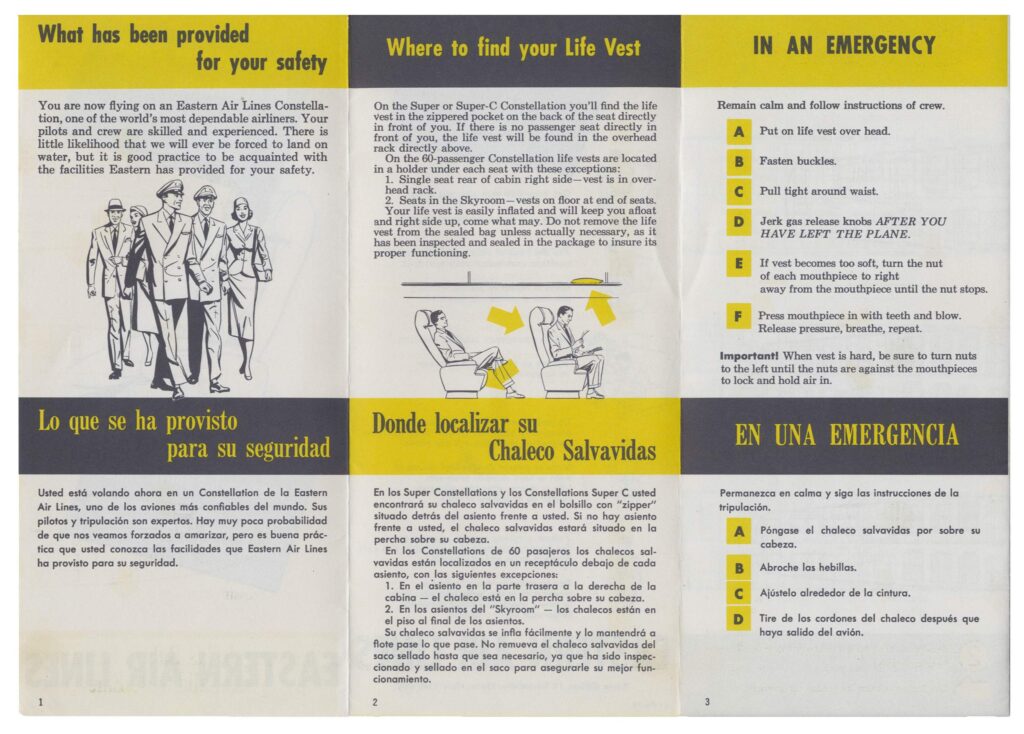 What has been provided for your safety

You are now flying on an Eastern Air Lines Constellation, one of the world's most dependable airliners. Your pilots and crew are skilled and experienced. There is little likelihood that we will ever be forced to land on water, but it is good practice to be acquainted with the facilities Eastern has provided for your safety.

Lo que se ha provisto para su seguridad

Usted está volando ahora en un Constellation de la Eastern Air Lines, uno de los aviones más confiables del mundo. Sus pilotos y tripulación son expertos. Hay muy poca probabilidad de que nos veamos forzados a amarizar, pero es buena práctica que usted conozca las facilidades que Eastern Air Lines ha provisto para su seguridad.

1

Where to find your Life Vest

On the Super or Super-C Constellation you'll find the life vest in the zippered pocket on the back of the seat directly in front of you. If there is no passenger seat directly in front of you, the life vest will be found in the overhead rack directly above.
On the 60-passenger Constellation life vests are located in a holder under each seat with these exceptions:
1. Single seat rear of cabin right side—vest is in overhead rack.
2. Seats in the Skyroom—vests on floor at end of seats.
Your life vest is easily inflated and will keep you afloat and right side up, come what may. Do not remove the life vest from the sealed bag unless actually necessary, as it has been inspected and sealed in the package to insure its proper functioning.

Donde localizar su Chaleco Salvavidas

En los Super Constellations y los Constellations Super C usted encontrará su chaleco salvavidas en el bolsillo con "zipper" situado detrás del asiento frente a usted. Si no hay asiento frente a usted, el chaleco salvavidas estará situado en la percha sobre su cabeza.
En los Constellations de 60 pasajeros los chalecos salvavidas están localizados en un receptáculo debajo de cada asiento, con las siguientes excepciones:
1. En el asiento en la parte trasera a la derecha de la cabina — el chaleco está en la percha sobre su cabeza.
2. En los asientos del "Skyroom" — los chalecos están en el piso al final de los asientos.
Su chaleco salvavidas se infla fácilmente y lo mantendrá a flote pase lo que pase. No remueva el chaleco salvavidas del saco sellado hasta que sea necesario, ya que ha sido inspeccionado y sellado en el saco para asegurarle su mejor funcionamiento.

2

IN AN EMERGENCY

Remain calm and follow instructions of crew.

A Put on life vest over head.

B Fasten buckles.

C Pull tight around waist.

D Jerk gas release knobs AFTER YOU HAVE LEFT THE PLANE.

E If vest becomes too soft, turn the nut of each mouthpiece to right away from the mouthpiece until the nut stops.

F Press mouthpiece in with teeth and blow. Release pressure, breathe, repeat.

Important! When vest is hard, be sure to turn nuts to the left until the nuts are against the mouthpieces to lock and hold air in.

EN UNA EMERGENCIA

Permanezca en calma y siga las instrucciones de la tripulación.

A Póngase el chaleco salvavidas por sobre su cabeza.

B Abroche las hebillas.

C Ajústelo alrededor de la cintura.

D Tire de los cordones del chaleco después que haya salido del avión.

3